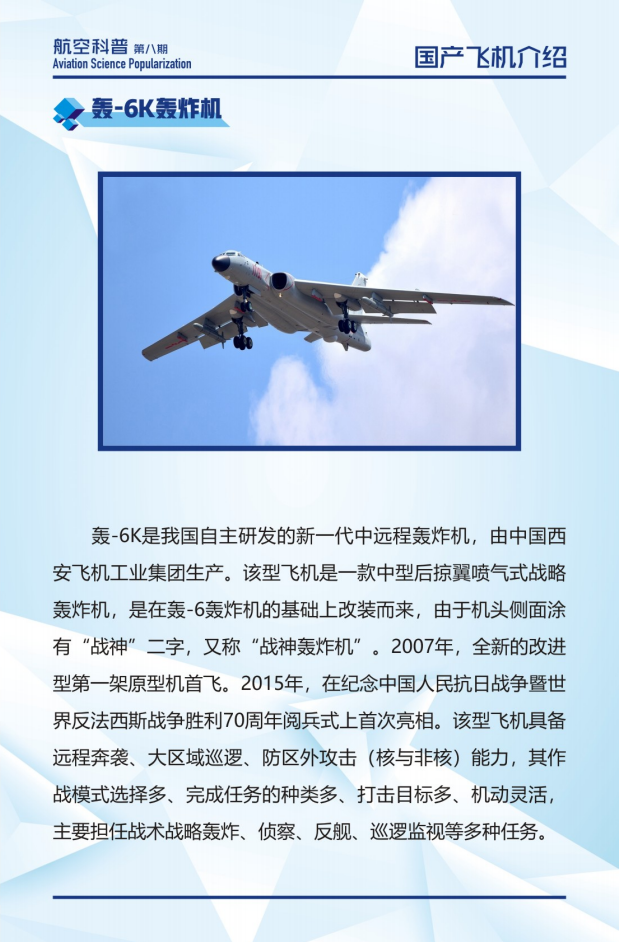 航空科普 第八期
Aviation Science Popularization

国产飞机介绍

轰-6K轰炸机

轰-6K是我国自主研发的新一代中远程轰炸机，由中国西安飞机工业集团生产。该型飞机是一款中型后掠翼喷气式战略轰炸机，是在轰-6轰炸机的基础上改装而来，由于机头侧面涂有“战神”二字，又称“战神轰炸机”。2007年，全新的改进型第一架原型机首飞。2015年，在纪念中国人民抗日战争暨世界反法西斯战争胜利70周年阅兵式上首次亮相。该型飞机具备远程奔袭、大区域巡逻、防区外攻击（核与非核）能力，其作战模式选择多、完成任务的种类多、打击目标多、机动灵活，主要担任战术战略轰炸、侦察、反舰、巡逻监视等多种任务。